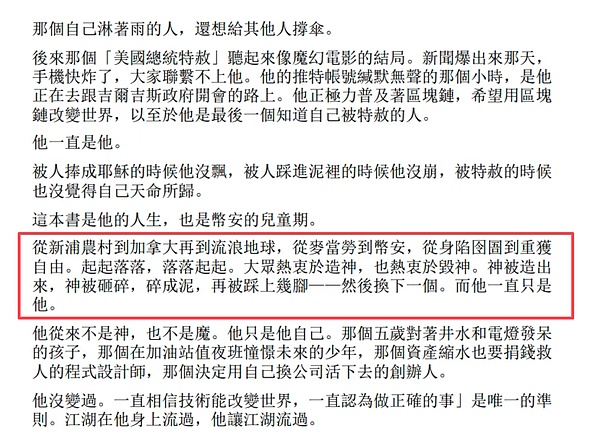 那個自己淋著雨的人，還想給其他人撐傘。

後來那個「美國總統特赦」聽起來像魔幻電影的結局。新聞爆出來那天，手機快炸了，大家聯繫不上他。他的推特帳號緘默無聲的那個小時，是他正在去跟吉爾吉斯政府開會的路上。他正極力普及著區塊鏈，希望用區塊鏈改變世界，以至於他是最後一個知道自己被特赦的人。

他一直是他。

被人捧成耶穌的時候他沒飄，被人踩進泥裡的時候他沒崩，被特赦的時候也沒覺得自己天命所歸。

這本書是他的人生，也是幣安的兒童期。

從新浦農村到加拿大再到流浪地球，從麥當勞到幣安，從身陷囹圄到重獲自由。起起落落，落落起起。大眾熱衷於造神，也熱衷於毀神。神被造出來，神被砸碎，碎成泥，再被踩上幾腳——然後換下一個。而他一直只是他。

他從來不是神，也不是魔。他只是他自己。那個五歲對著井水和電燈發呆的孩子，那個在加油站值夜班憧憬未來的少年，那個資產縮水也要捐錢救人的程式設計師，那個決定用自己換公司活下去的創辦人。

他沒變過。一直相信技術能改變世界，一直認為做正確的事」是唯一的準則。江湖在他身上流過，他讓江湖流過。